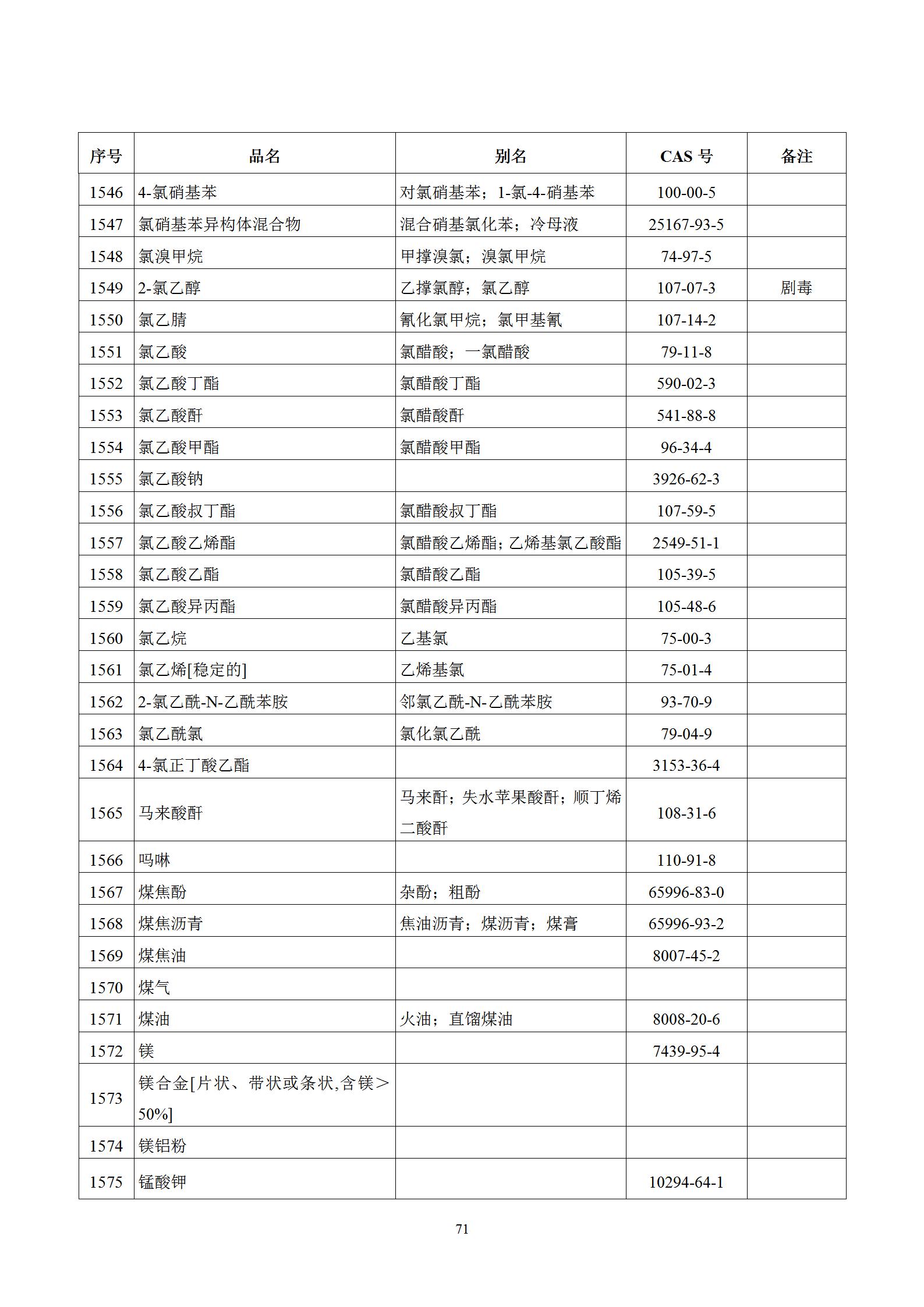 | 序号 | 品名 | 别名 | CAS 号 | 备注 |
|---|---|---|---|---|
| 1546 | 4-氯硝基苯 | 对氯硝基苯；1-氯-4-硝基苯 | 100-00-5 | |
| 1547 | 氯硝基苯异构体混合物 | 混合硝基氯化苯；冷母液 | 25167-93-5 | |
| 1548 | 氯溴甲烷 | 甲撑溴氯；溴氯甲烷 | 74-97-5 | |
| 1549 | 2-氯乙醇 | 乙撑氯醇；氯乙醇 | 107-07-3 | 剧毒 |
| 1550 | 氯乙腈 | 氰化氯甲烷；氯甲基氰 | 107-14-2 | |
| 1551 | 氯乙酸 | 氯醋酸；一氯醋酸 | 79-11-8 | |
| 1552 | 氯乙酸丁酯 | 氯醋酸丁酯 | 590-02-3 | |
| 1553 | 氯乙酸酐 | 氯醋酸酐 | 541-88-8 | |
| 1554 | 氯乙酸甲酯 | 氯醋酸甲酯 | 96-34-4 | |
| 1555 | 氯乙酸钠 | | 3926-62-3 | |
| 1556 | 氯乙酸叔丁酯 | 氯醋酸叔丁酯 | 107-59-5 | |
| 1557 | 氯乙酸乙烯酯 | 氯醋酸乙烯酯；乙烯基氯乙酸酯 | 2549-51-1 | |
| 1558 | 氯乙酸乙酯 | 氯醋酸乙酯 | 105-39-5 | |
| 1559 | 氯乙酸异丙酯 | 氯醋酸异丙酯 | 105-48-6 | |
| 1560 | 氯乙烷 | 乙基氯 | 75-00-3 | |
| 1561 | 氯乙烯[稳定的] | 乙烯基氯 | 75-01-4 | |
| 1562 | 2-氯乙酰-N-乙酰苯胺 | 邻氯乙酰-N-乙酰苯胺 | 93-70-9 | |
| 1563 | 氯乙酰氯 | 氯化氯乙酰 | 79-04-9 | |
| 1564 | 4-氯正丁酸乙酯 | | 3153-36-4 | |
| 1565 | 马来酸酐 | 马来酐；失水苹果酸酐；顺丁烯二酸酐 | 108-31-6 | |
| 1566 | 吗啉 | | 110-91-8 | |
| 1567 | 煤焦酚 | 杂酚；粗酚 | 65996-83-0 | |
| 1568 | 煤焦沥青 | 焦油沥青；煤沥青；煤膏 | 65996-93-2 | |
| 1569 | 煤焦油 | | 8007-45-2 | |
| 1570 | 煤气 | | | |
| 1571 | 煤油 | 火油；直馏煤油 | 8008-20-6 | |
| 1572 | 镁 | | 7439-95-4 | |
| 1573 | 镁合金[片状、带状或条状,含镁＞50%] | | | |
| 1574 | 镁铝粉 | | | |
| 1575 | 锰酸钾 | | 10294-64-1 | |

71